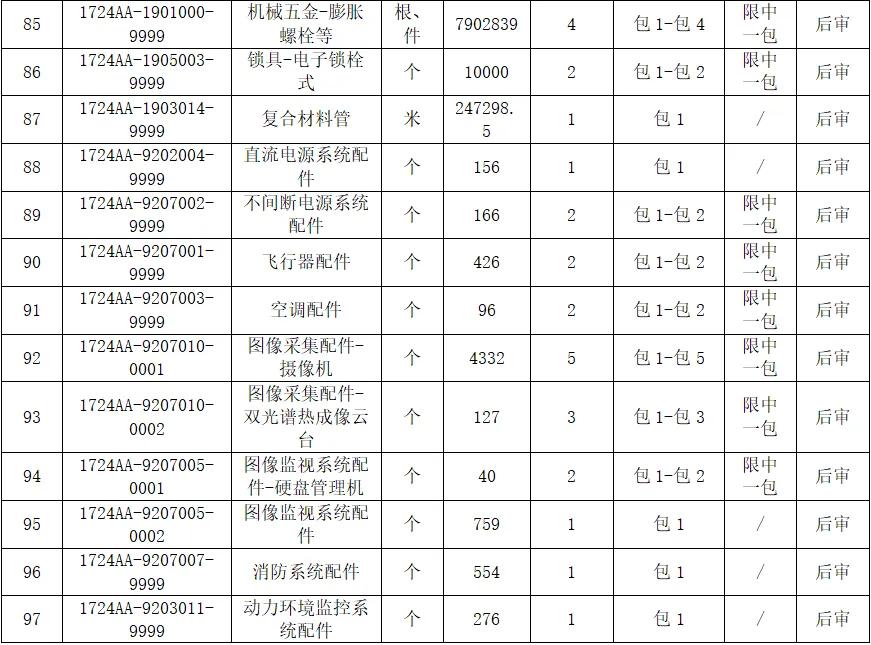 | 85 | 1724AA-1901000-9999 | 机械五金-膨胀螺栓等 | 根、件 | 7902839 | 4 | 包1-包4 | 限中一包 | 后审 |
|---|---|---|---|---|---|---|---|---|
| 86 | 1724AA-1905003-9999 | 锁具-电子锁栓式 | 个 | 10000 | 2 | 包1-包2 | 限中一包 | 后审 |
| 87 | 1724AA-1903014-9999 | 复合材料管 | 米 | 247298.5 | 1 | 包1 | / | 后审 |
| 88 | 1724AA-9202004-9999 | 直流电源系统配件 | 个 | 156 | 1 | 包1 | / | 后审 |
| 89 | 1724AA-9207002-9999 | 不间断电源系统配件 | 个 | 166 | 2 | 包1-包2 | 限中一包 | 后审 |
| 90 | 1724AA-9207001-9999 | 飞行器配件 | 个 | 426 | 2 | 包1-包2 | 限中一包 | 后审 |
| 91 | 1724AA-9207003-9999 | 空调配件 | 个 | 96 | 2 | 包1-包2 | 限中一包 | 后审 |
| 92 | 1724AA-9207010-0001 | 图像采集配件-摄像机 | 个 | 4332 | 5 | 包1-包5 | 限中一包 | 后审 |
| 93 | 1724AA-9207010-0002 | 图像采集配件-双光谱热成像云台 | 个 | 127 | 3 | 包1-包3 | 限中一包 | 后审 |
| 94 | 1724AA-9207005-0001 | 图像监视系统配件-硬盘管理机 | 个 | 40 | 2 | 包1-包2 | 限中一包 | 后审 |
| 95 | 1724AA-9207005-0002 | 图像监视系统配件 | 个 | 759 | 1 | 包1 | / | 后审 |
| 96 | 1724AA-9207007-9999 | 消防系统配件 | 个 | 554 | 1 | 包1 | / | 后审 |
| 97 | 1724AA-9203011-9999 | 动力环境监控系统配件 | 个 | 276 | 1 | 包1 | / | 后审 |